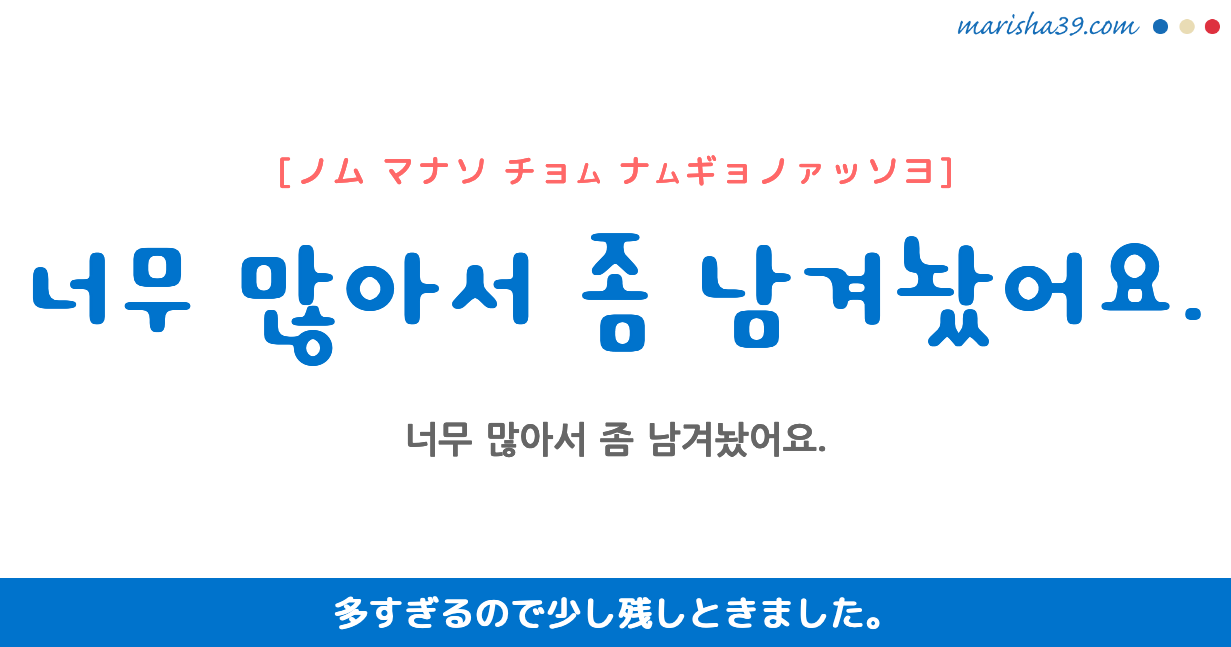 marisha39.com

[ノム マナソ チョム ナムギョノァッソヨ]

너무 많아서 좀 남겨놨어요.

너무 많아서 좀 남겨놨어요.

多すぎるので少し残しときました。